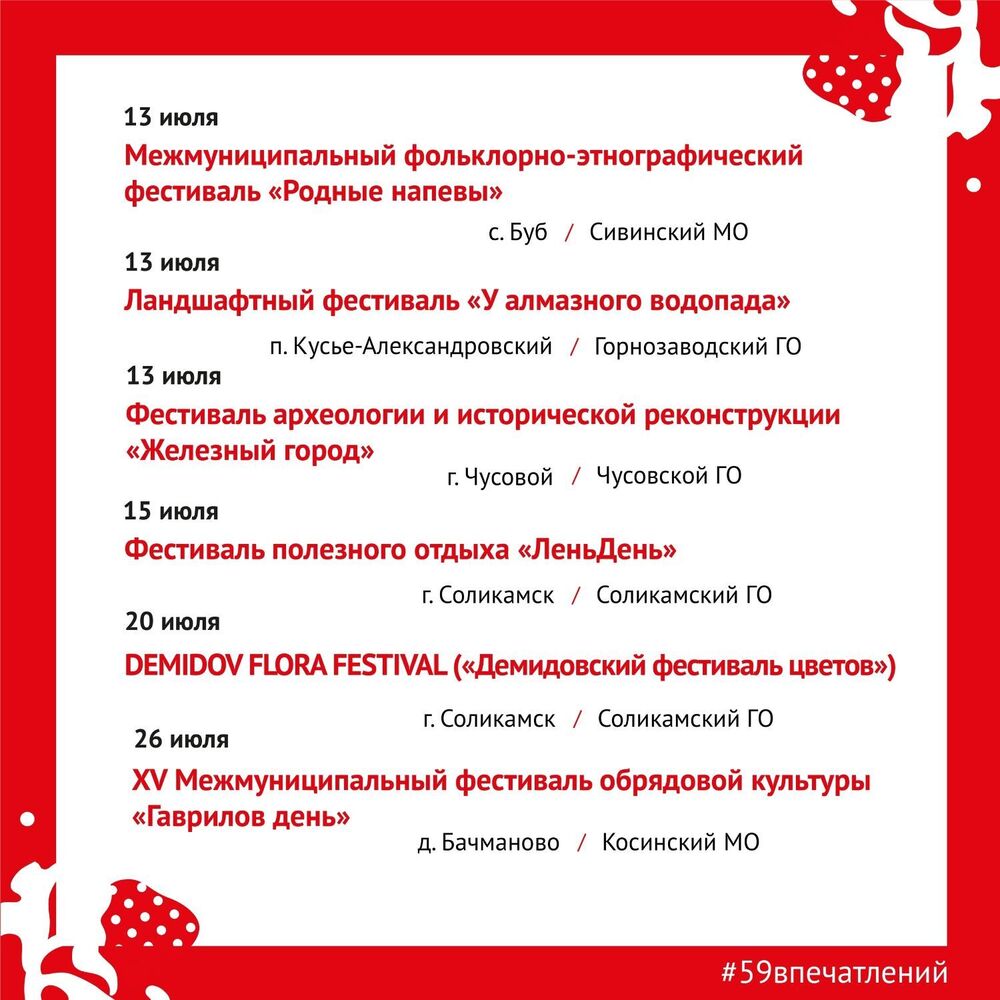 13 июля

Межмуниципальный фольклорно-этнографический фестиваль «Родные напевы»

с. Буб / Сивинский МО

13 июля

Ландшафтный фестиваль «У алмазного водопада»

п. Кусье-Александровский / Горнозаводский ГО

13 июля

Фестиваль археологии и исторической реконструкции «Железный город»

г. Чусовой / Чусовской ГО

15 июля

Фестиваль полезного отдыха «ЛеньДень»

г. Соликамск / Соликамский ГО

20 июля

DEMIDOV FLORA FESTIVAL («Демидовский фестиваль цветов»)

г. Соликамск / Соликамский ГО

26 июля

XV Межмуниципальный фестиваль обрядовой культуры «Гаврилов день»

д. Бачманово / Косинский МО

#59впечатлений